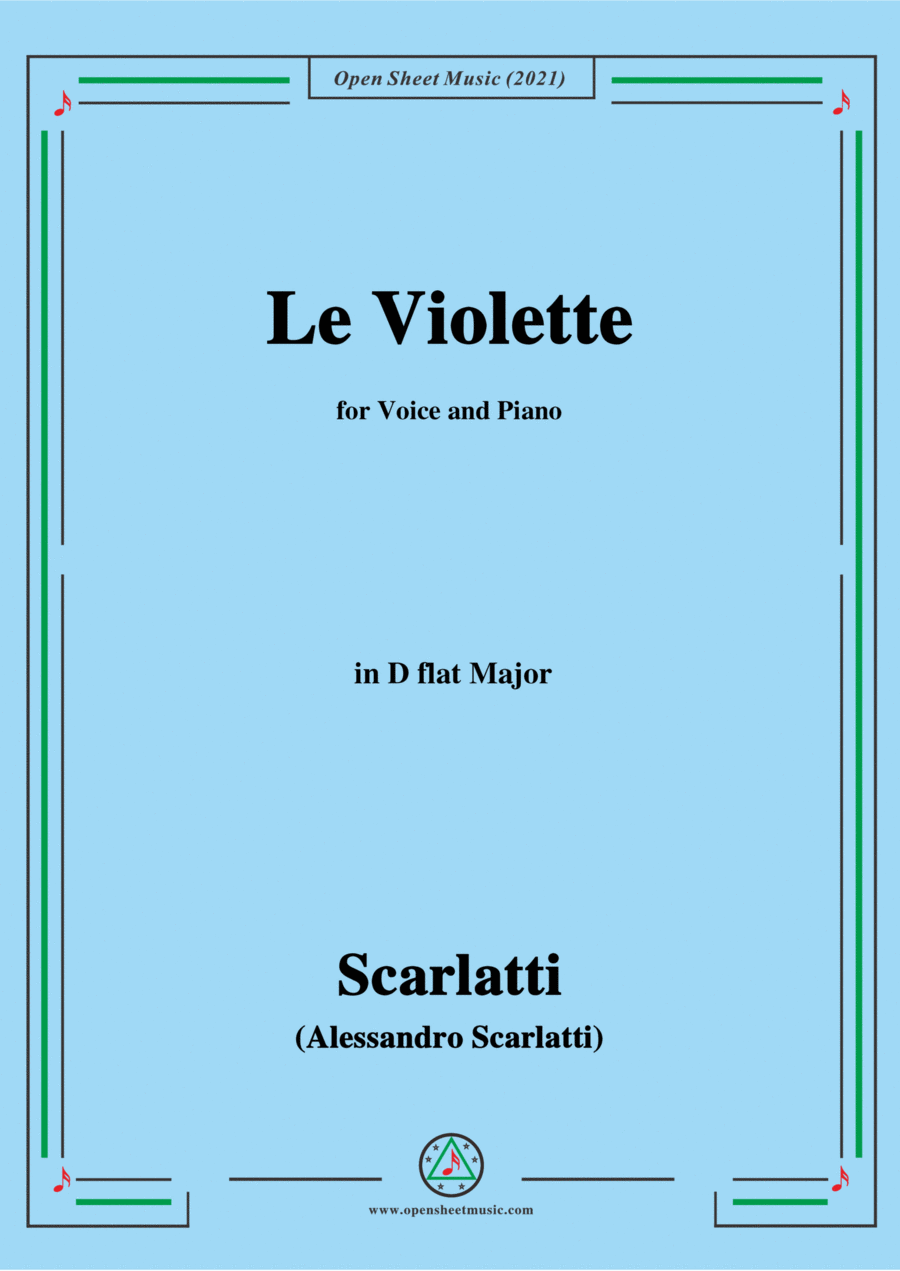 Open Sheet Music (2021)

Le Violette

for Voice and Piano

in D flat Major

Scarlatti
(Alessandro Scarlatti)

www.opensheetmusic.com